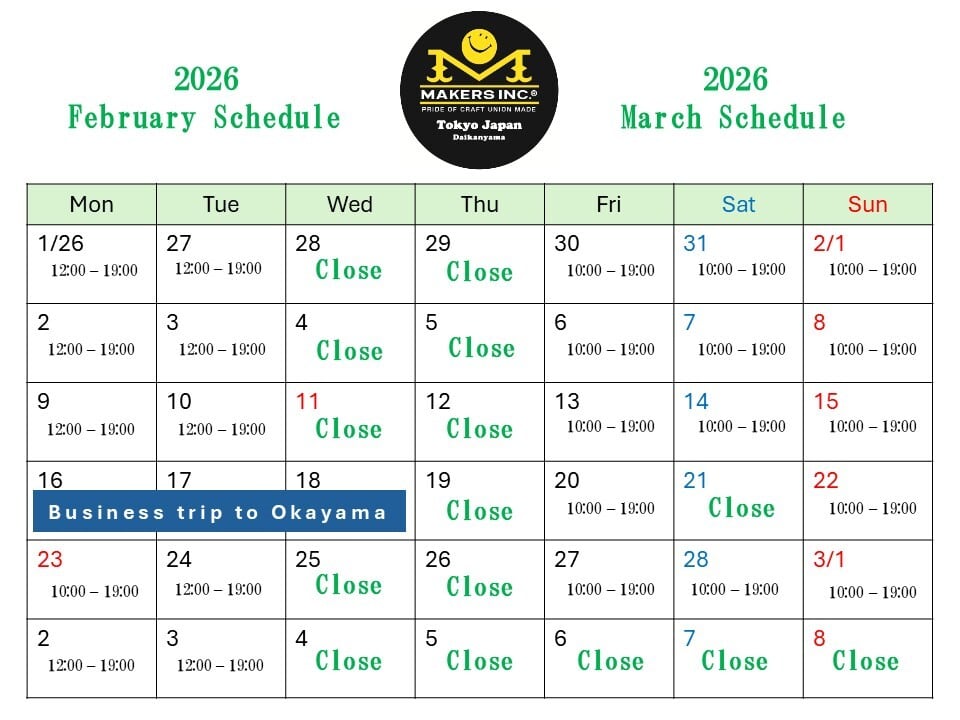 2026
February Schedule

MAKERS INC.®
PRIDE OF CRAFT UNION MADE
Tokyo Japan
Daikanyama

2026
March Schedule

| Mon | Tue | Wed | Thu | Fri | Sat | Sun |
|---|---|---|---|---|---|---|
| 1/26 12:00 – 19:00 | 27 12:00 – 19:00 | 28 Close | 29 Close | 30 10:00 – 19:00 | 31 10:00 – 19:00 | 2/1 10:00 – 19:00 |
| 2 12:00 – 19:00 | 3 12:00 – 19:00 | 4 Close | 5 Close | 6 10:00 – 19:00 | 7 10:00 – 19:00 | 8 10:00 – 19:00 |
| 9 12:00 – 19:00 | 10 12:00 – 19:00 | 11 Close | 12 Close | 13 10:00 – 19:00 | 14 10:00 – 19:00 | 15 10:00 – 19:00 |
| 16 Business trip to Okayama | 17 | 18 | 19 Close | 20 10:00 – 19:00 | 21 Close | 22 10:00 – 19:00 |
| 23 10:00 – 19:00 | 24 12:00 – 19:00 | 25 Close | 26 Close | 27 10:00 – 19:00 | 28 10:00 – 19:00 | 3/1 10:00 – 19:00 |
| 2 12:00 – 19:00 | 3 12:00 – 19:00 | 4 Close | 5 Close | 6 Close | 7 Close | 8 Close |